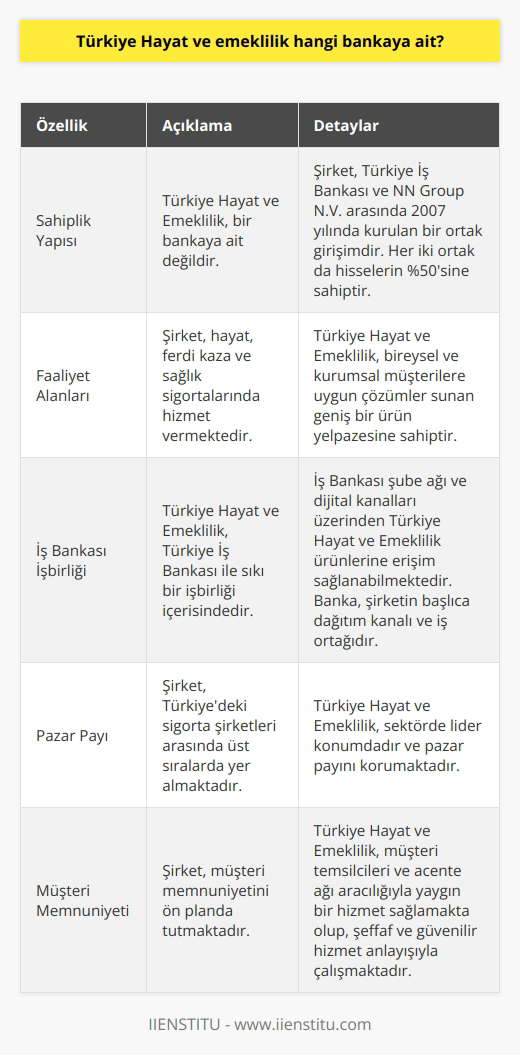 Türkiye Hayat ve emeklilik hangi bankaya ait?

| Özellik | Açıklama | Detaylar |
|---|---|---|
| Sahiplik Yapısı | Türkiye Hayat ve Emeklilik, bir bankaya ait değildir. | Şirket, Türkiye İş Bankası ve NN Group N.V. arasında 2007 yılında kurulan bir ortak girişimdir. Her iki ortak da hisselerin %50'sine sahiptir. |
| Faaliyet Alanları | Şirket, hayat, ferdi kaza ve sağlık sigortalarında hizmet vermektedir. | Türkiye Hayat ve Emeklilik, bireysel ve kurumsal müşterilere uygun çözümler sunan geniş bir ürün yelpazesine sahiptir. |
| İş Bankası İşbirliği | Türkiye Hayat ve Emeklilik, Türkiye İş Bankası ile sıkı bir işbirliği içerisindedir. | İş Bankası şube ağı ve dijital kanalları üzerinden Türkiye Hayat ve Emeklilik ürünlerine erişim sağlanabilmektedir. Banka, şirketin başlıca dağıtım kanalı ve iş ortağıdır. |
| Pazar Payı | Şirket, Türkiye'deki sigorta şirketleri arasında üst sıralarda yer almaktadır. | Türkiye Hayat ve Emeklilik, sektörde lider konumdadır ve pazar payını korumaktadır. |
| Müşteri Memnuniyeti | Şirket, müşteri memnuniyetini ön planda tutmaktadır. | Türkiye Hayat ve Emeklilik, müşteri temsilcileri ve acente ağı aracılığıyla yaygın bir hizmet sağlamakta olup, şeffaf ve güvenilir hizmet anlayışıyla çalışmaktadır. |

IIENSTITU - www.iienstitu.com